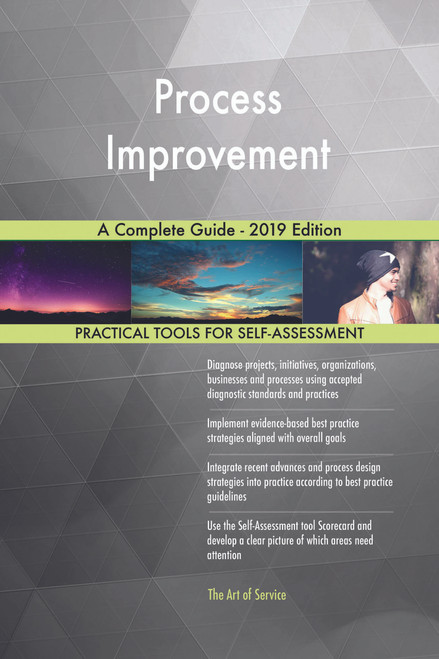 Process Improvement

A Complete Guide - 2019 Edition

PRACTICAL TOOLS FOR SELF-ASSESSMENT

Diagnose projects, initiatives, organizations, businesses and processes using accepted diagnostic standards and practices

Implement evidence-based best practice strategies aligned with overall goals

Integrate recent advances and process design strategies into practice according to best practice guidelines

Use the Self-Assessment tool Scorecard and develop a clear picture of which areas need attention

The Art of Service